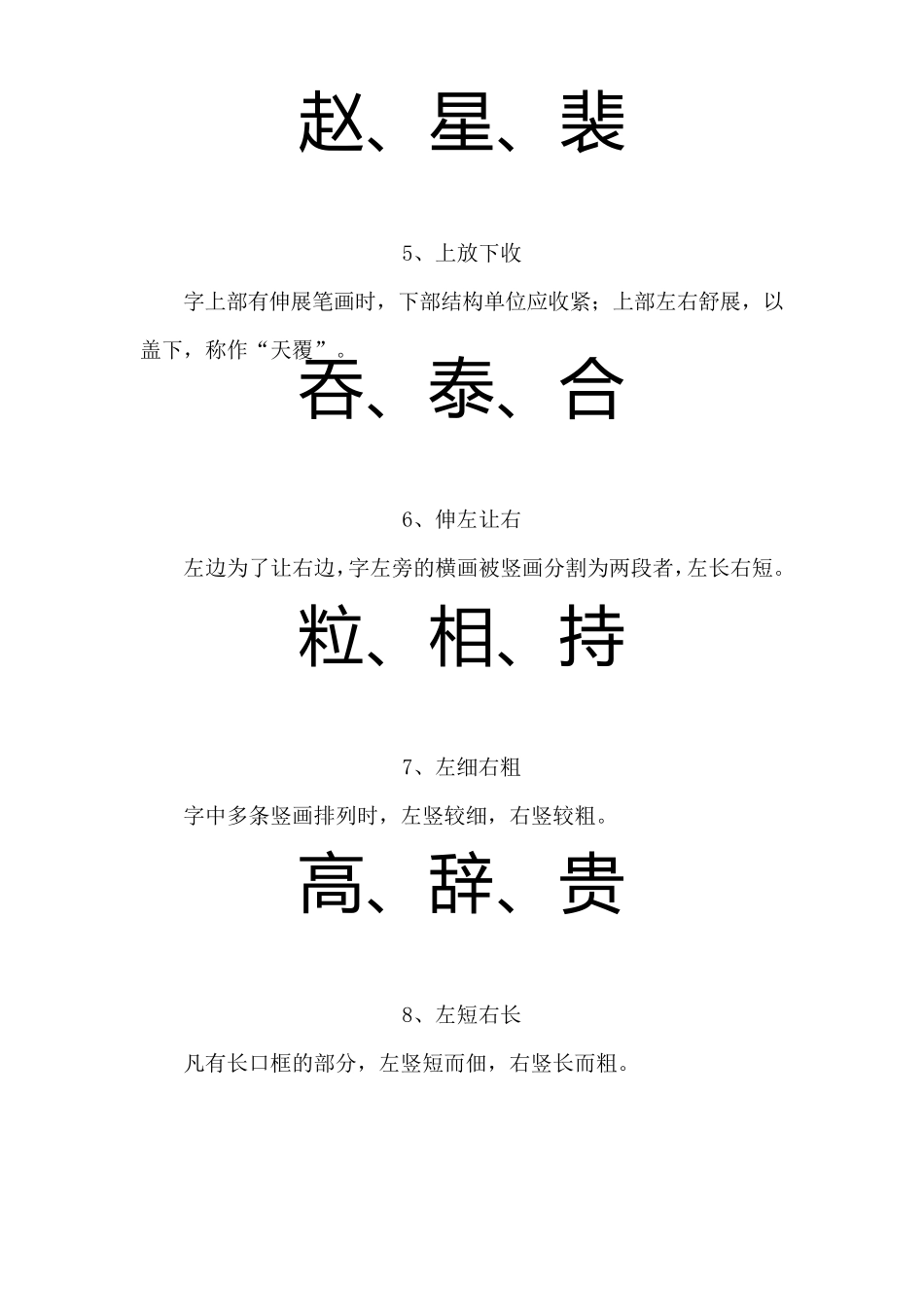 赵、星、裴

5、上放下收

字上部有伸展笔画时，下部结构单位应收紧；上部左右舒展，以盖下，称作“天覆”。

吞、泰、合

6、伸左让右

左边为了让右边，字左旁的横画被竖画分割为两段者，左长右短。

粒、相、持

7、左细右粗

字中多条竖画排列时，左竖较细，右竖较粗。

高、辞、贵

8、左短右长

凡有长口框的部分，左竖短而佃，右竖长而粗。